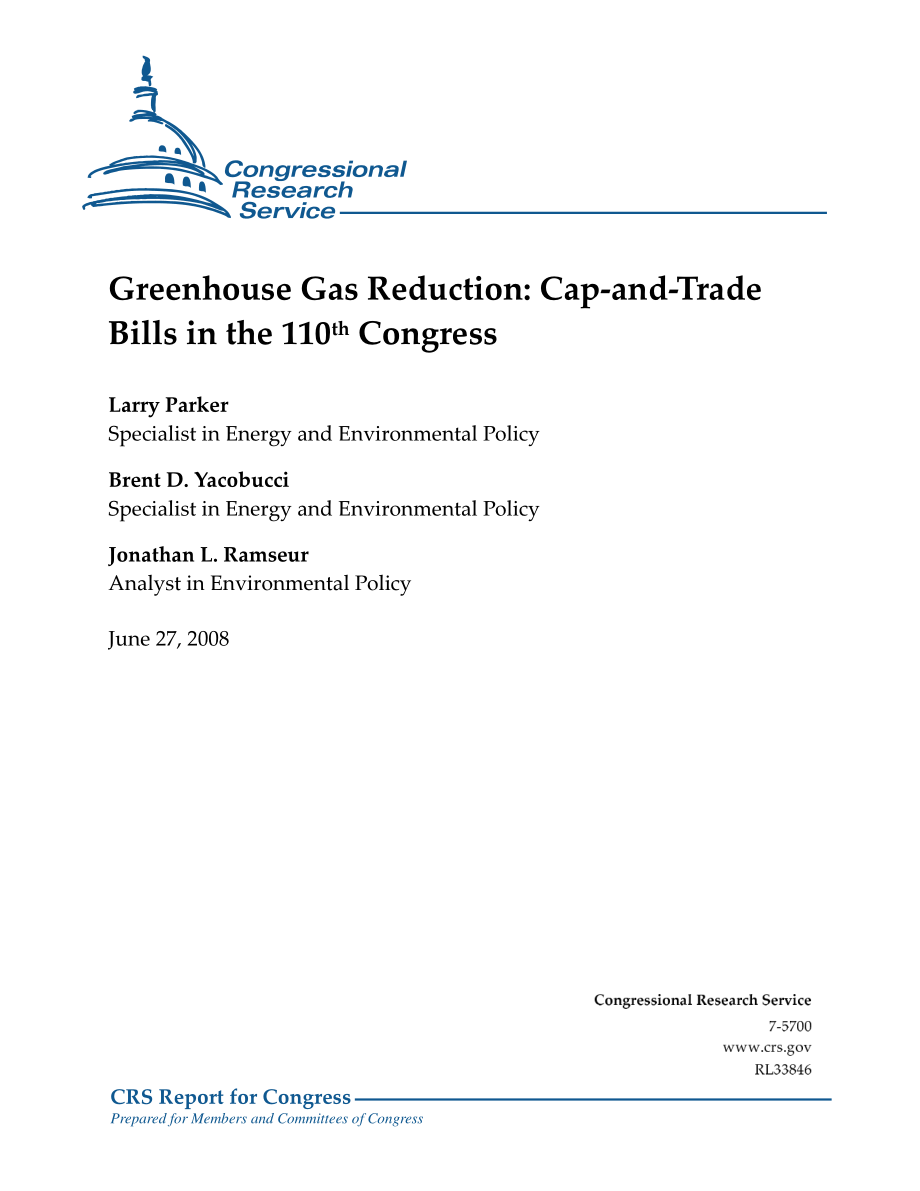 Congressional Research Service

Greenhouse Gas Reduction: Cap-and-Trade Bills in the 110$^{th}$ Congress

Larry Parker
Specialist in Energy and Environmental Policy

Brent D. Yacobucci
Specialist in Energy and Environmental Policy

Jonathan L. Ramseur
Analyst in Environmental Policy

June 27, 2008

Congressional Research Service
7-5700
www.crs.gov
RL33846

CRS Report for Congress
Prepared for Members and Committees of Congress